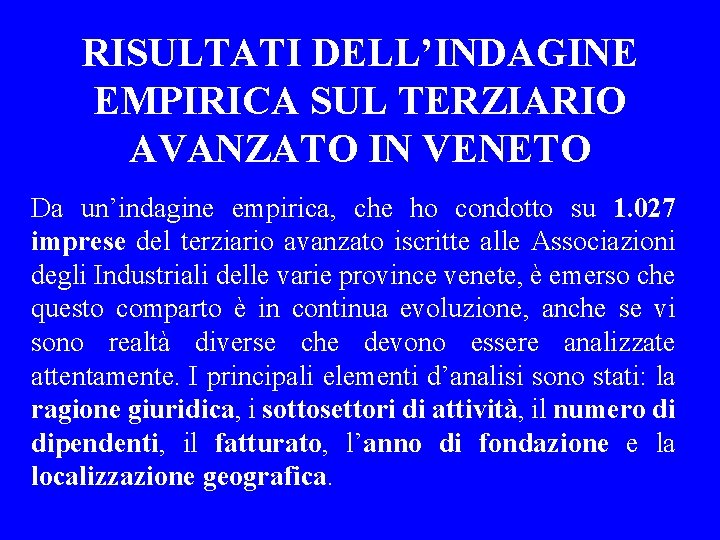 RISULTATI DELL’INDAGINE EMPIRICA SUL TERZIARIO AVANZATO IN VENETO

Da un’indagine empirica, che ho condotto su 1.027 imprese del terziario avanzato iscritte alle Associazioni degli Industriali delle varie province venete, è emerso che questo comparto è in continua evoluzione, anche se vi sono realtà diverse che devono essere analizzate attentamente. I principali elementi d’analisi sono stati: la ragione giuridica, i sottosettori di attività, il numero di dipendenti, il fatturato, l’anno di fondazione e la localizzazione geografica.